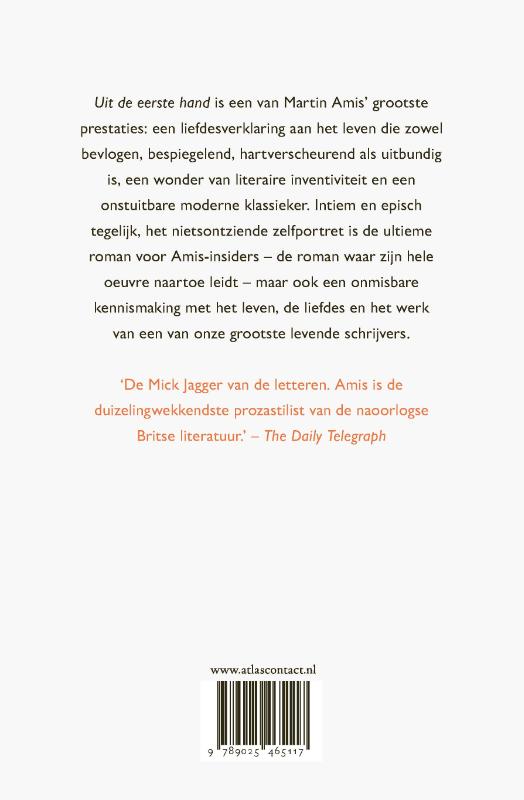 Uit de eerste hand is een van Martin Amis' grootste prestaties: een liefdesverklaring aan het leven die zowel bevlogen, bespiegelend, hartverscheurend als uitbundig is, een wonder van literaire inventiviteit en een onstuitbare moderne klassieker. Intiem en episch tegelijk, het nietsontziende zelfportret is de ultieme roman voor Amis-insiders – de roman waar zijn hele oeuvre naartoe leidt – maar ook een onmisbare kennismaking met het leven, de liefdes en het werk van een van onze grootste levende schrijvers.

'De Mick Jagger van de letteren. Amis is de duizelingwekkendste prozastilist van de naoorlogse Britse literatuur.' – The Daily Telegraph

www.atlascontact.nl

9 789025 465117